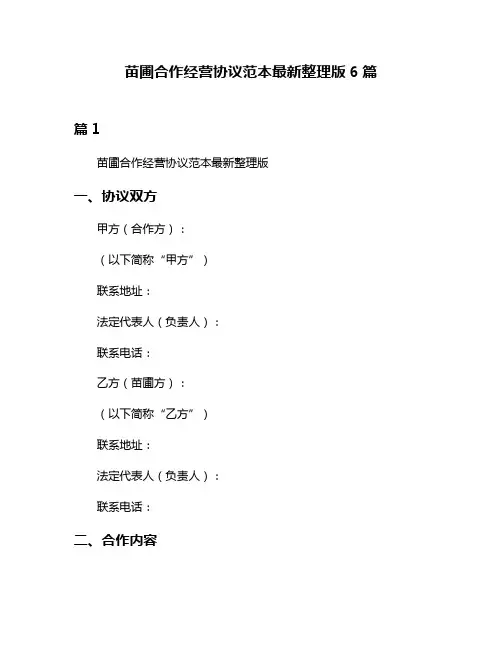 苗圃合作经营协议范本最新整理版 6 篇

篇 1

苗圃合作经营协议范本最新整理版

一、协议双方

甲方（合作方）：

（以下简称“甲方”）

联系地址：

法定代表人（负责人）：

联系电话：

乙方（苗圃方）：

（以下简称“乙方”）

联系地址：

法定代表人（负责人）：

联系电话：

二、合作内容